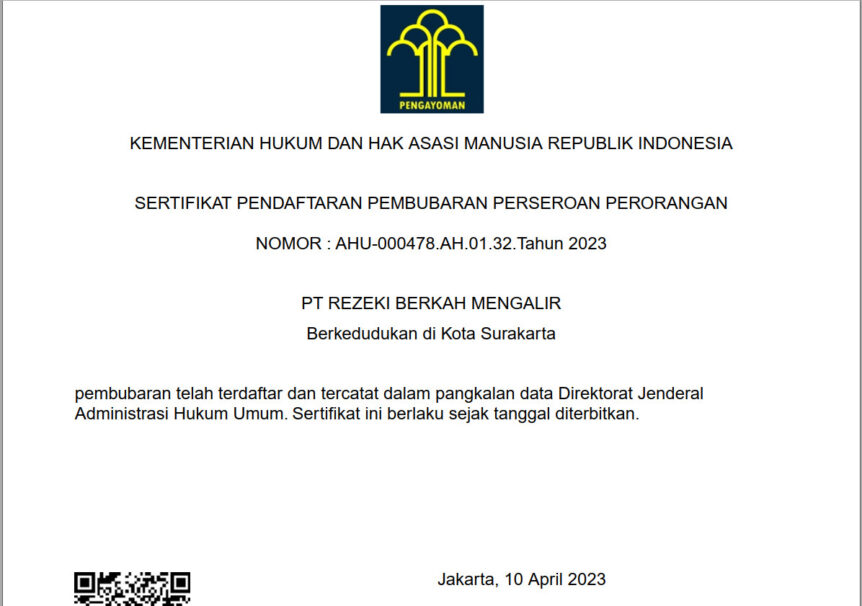 PENGAYOMAN

KEMENTERIAN HUKUM DAN HAK ASASI MANUSIA REPUBLIK INDONESIA

SERTIFIKAT PENDAFTARAN PEMBUBARAN PERSEROAN PERORANGAN

NOMOR : AHU-000478.AH.01.32.Tahun 2023

PT REZEKI BERKAH MENGALIR
Berkedudukan di Kota Surakarta

pembubaran telah terdaftar dan tercatat dalam pangkalan data Direktorat Jenderal Administrasi Hukum Umum. Sertifikat ini berlaku sejak tanggal diterbitkan.

Jakarta, 10 April 2023